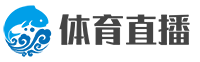 体育直播